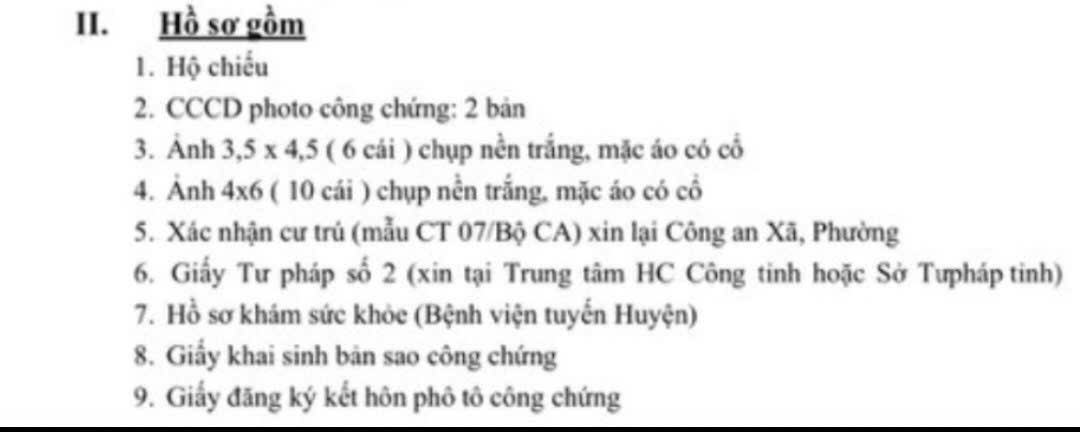 II. Hồ sơ gồm

1. Hộ chiếu
2. CCCD photo công chứng: 2 bản
3. Ảnh 3,5 x 4,5 ( 6 cái ) chụp nền trắng, mặc áo có cổ
4. Ảnh 4x6 ( 10 cái ) chụp nền trắng, mặc áo có cổ
5. Xác nhận cư trú (mẫu CT 07/Bộ CA) xin lại Công an Xã, Phường
6. Giấy Tư pháp số 2 (xin tại Trung tâm HC Công tỉnh hoặc Sở Tưpháp tỉnh)
7. Hồ sơ khám sức khỏe (Bệnh viện tuyến Huyện)
8. Giấy khai sinh bản sao công chứng
9. Giấy đăng ký kết hôn phô tô công chứng